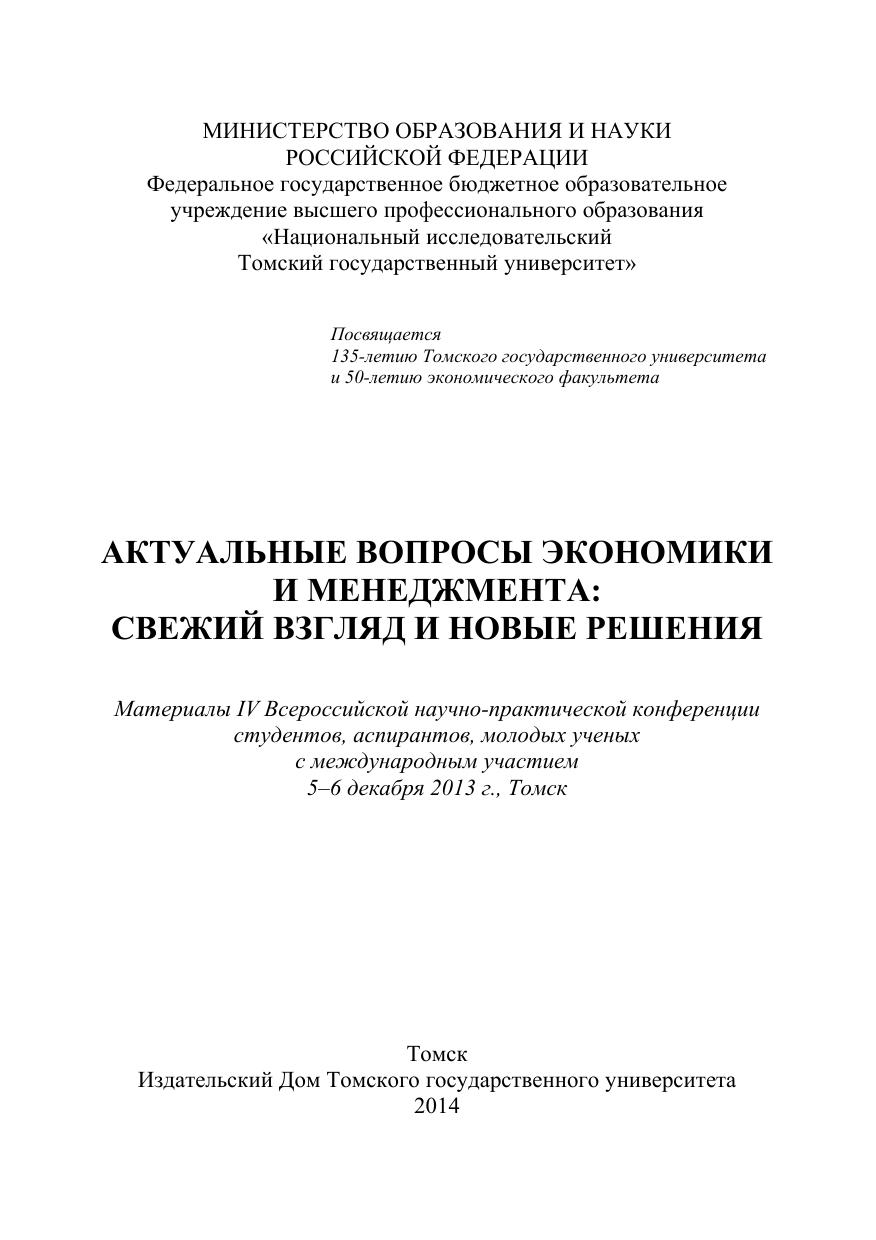 МИНИСТЕРСТВО ОБРАЗОВАНИЯ И НАУКИ РОССИЙСКОЙ ФЕДЕРАЦИИ
Федеральное государственное бюджетное образовательное учреждение высшего профессионального образования «Национальный исследовательский Томский государственный университет»

Посвящается
135-летию Томского государственного университета
и 50-летию экономического факультета

АКТУАЛЬНЫЕ ВОПРОСЫ ЭКОНОМИКИ И МЕНЕДЖМЕНТА: СВЕЖИЙ ВЗГЛЯД И НОВЫЕ РЕШЕНИЯ

Материалы IV Всероссийской научно-практической конференции студентов, аспирантов, молодых ученых с международным участием
5–6 декабря 2013 г., Томск

Томск
Издательский Дом Томского государственного университета
2014